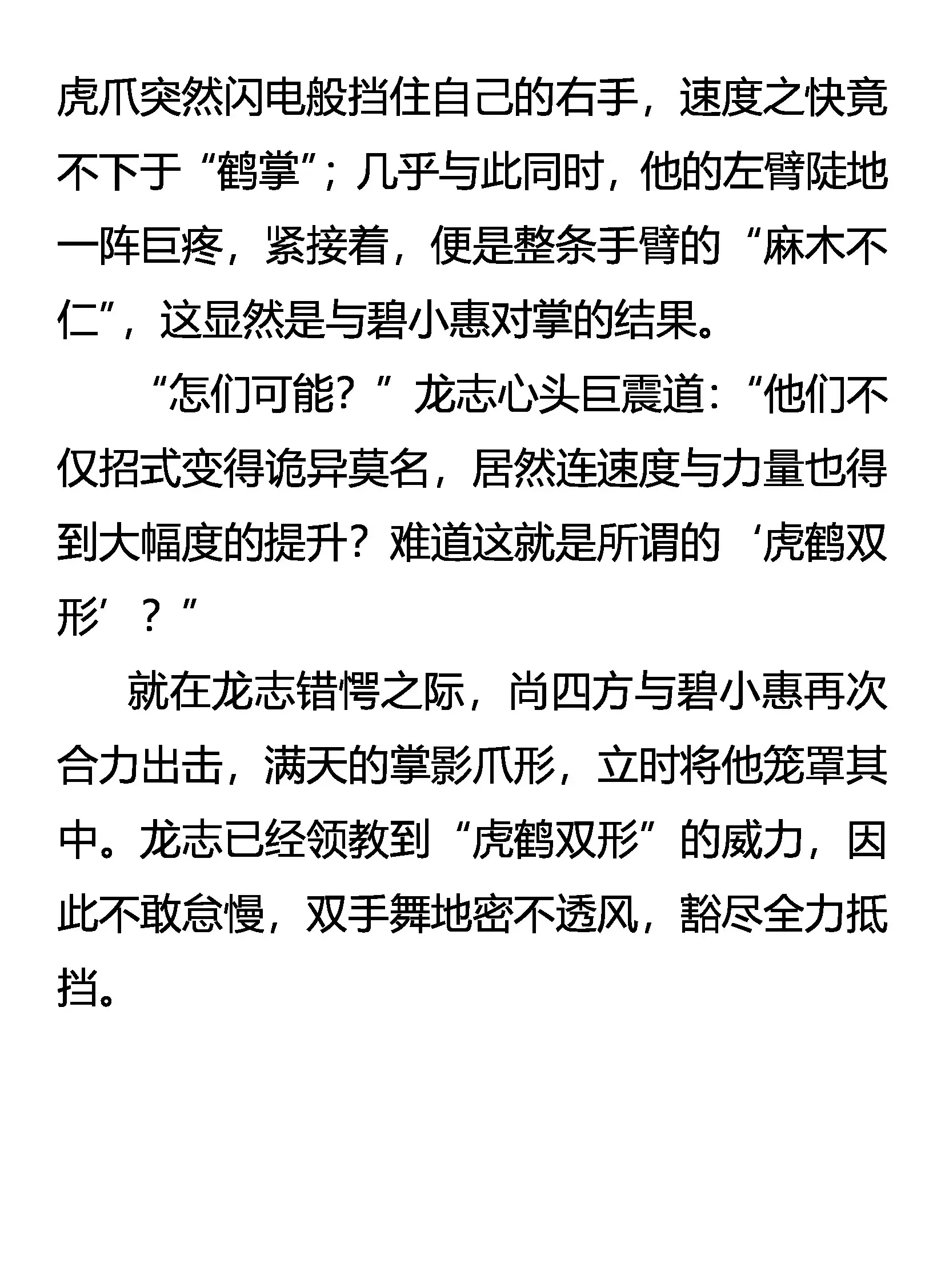 虎爪突然闪电般挡住自己的右手，速度之快竟不下于“鹤掌”；几乎与此同时，他的左臂陡地一阵巨疼，紧接着，便是整条手臂的“麻木不仁”，这显然是与碧小惠对掌的结果。

“怎们可能？”龙志心头巨震道：“他们不仅招式变得诡异莫名，居然连速度与力量也得到大幅度的提升？难道这就是所谓的‘虎鹤双形’？”

就在龙志错愕之际，尚四方与碧小惠再次合力出击，满天的掌影爪形，立时将他笼罩其中。龙志已经领教到“虎鹤双形”的威力，因此不敢怠慢，双手舞地密不透风，豁尽全力抵挡。